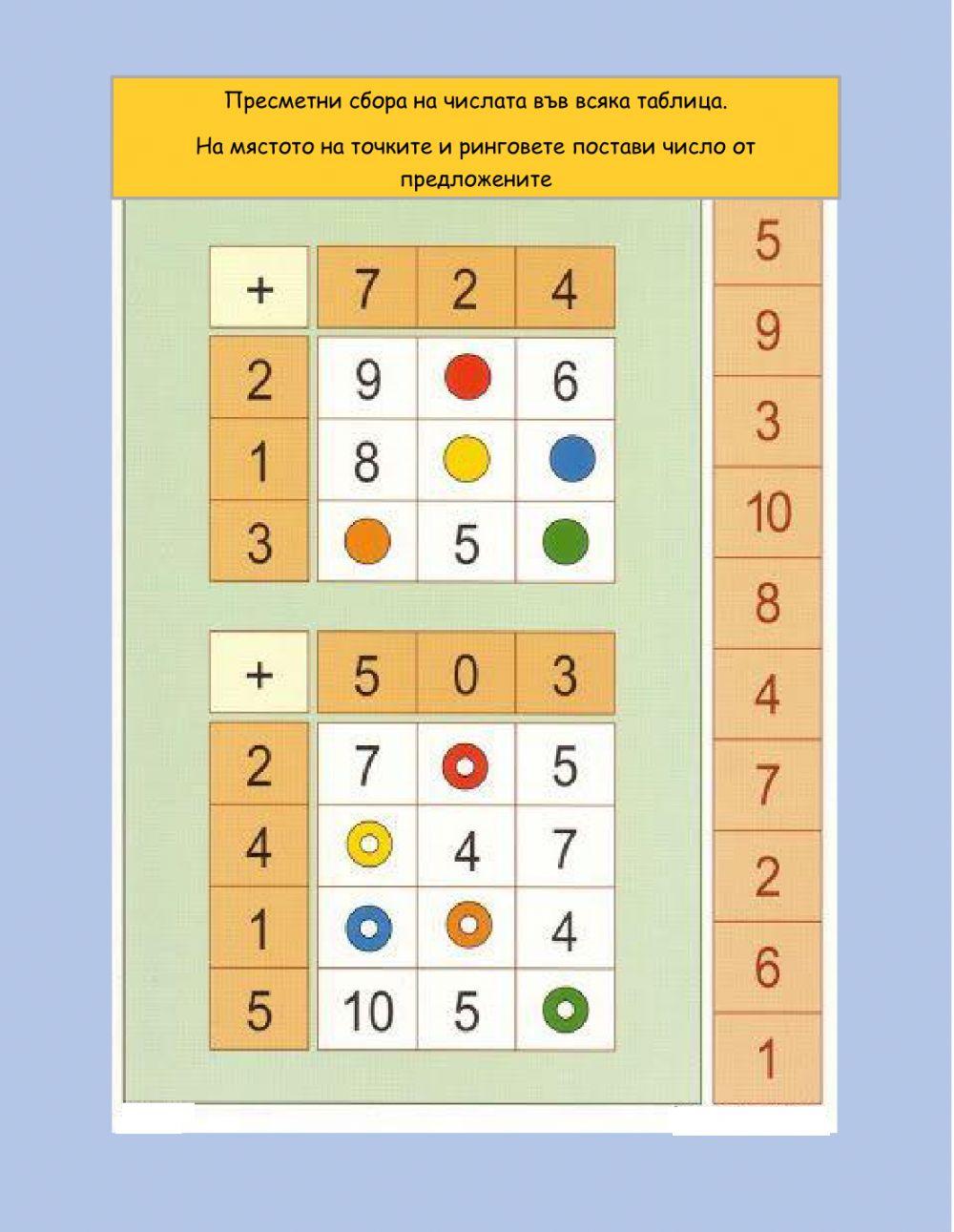 Пресметни сбора на числата във всяка таблица.

На мястото на точките и ринговете постави число от предложените

| + | 7 | 2 | 4 |
|---|---|---|---|
| 2 | 9 | | 6 |
| 1 | 8 | | |
| 3 | | 5 | |

| + | 5 | 0 | 3 |
|---|---|---|---|
| 2 | 7 | | 5 |
| 4 | | 4 | 7 |
| 1 | | | 4 |
| 5 | 10 | 5 | |

5
9
3
10
8
4
7
2
6
1